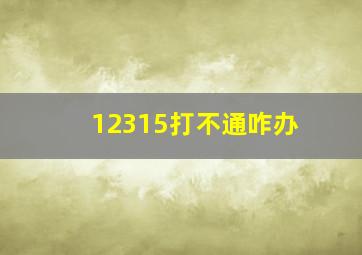 12315打不通咋办